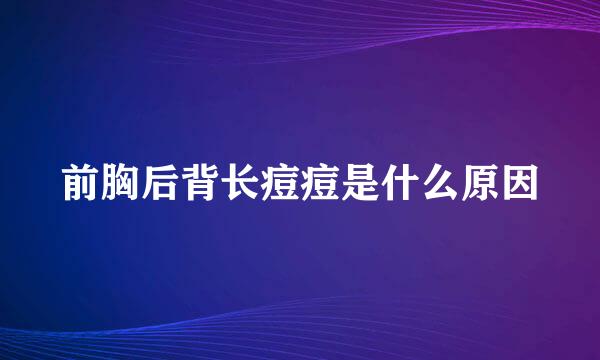 前胸后背长痘痘是什么原因